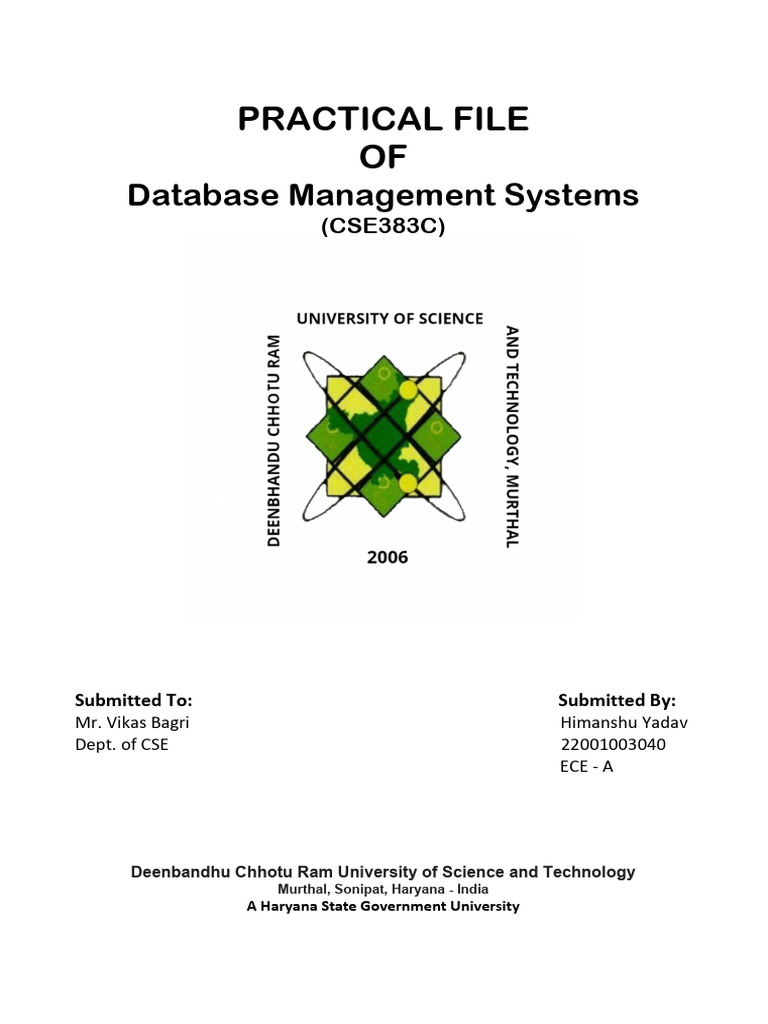 PRACTICAL FILE
OF
Database Management Systems
(CSE383C)

DEENBHANDU CHHOTU RAM UNIVERSITY OF SCIENCE AND TECHNOLOGY, MURTHAL
2006

Submitted To:
Mr. Vikas Bagri
Dept. of CSE

Submitted By:
Himanshu Yadav
22001003040
ECE - A

Deenbandhu Chhotu Ram University of Science and Technology
Murthal, Sonipat, Haryana - India
A Haryana State Government University